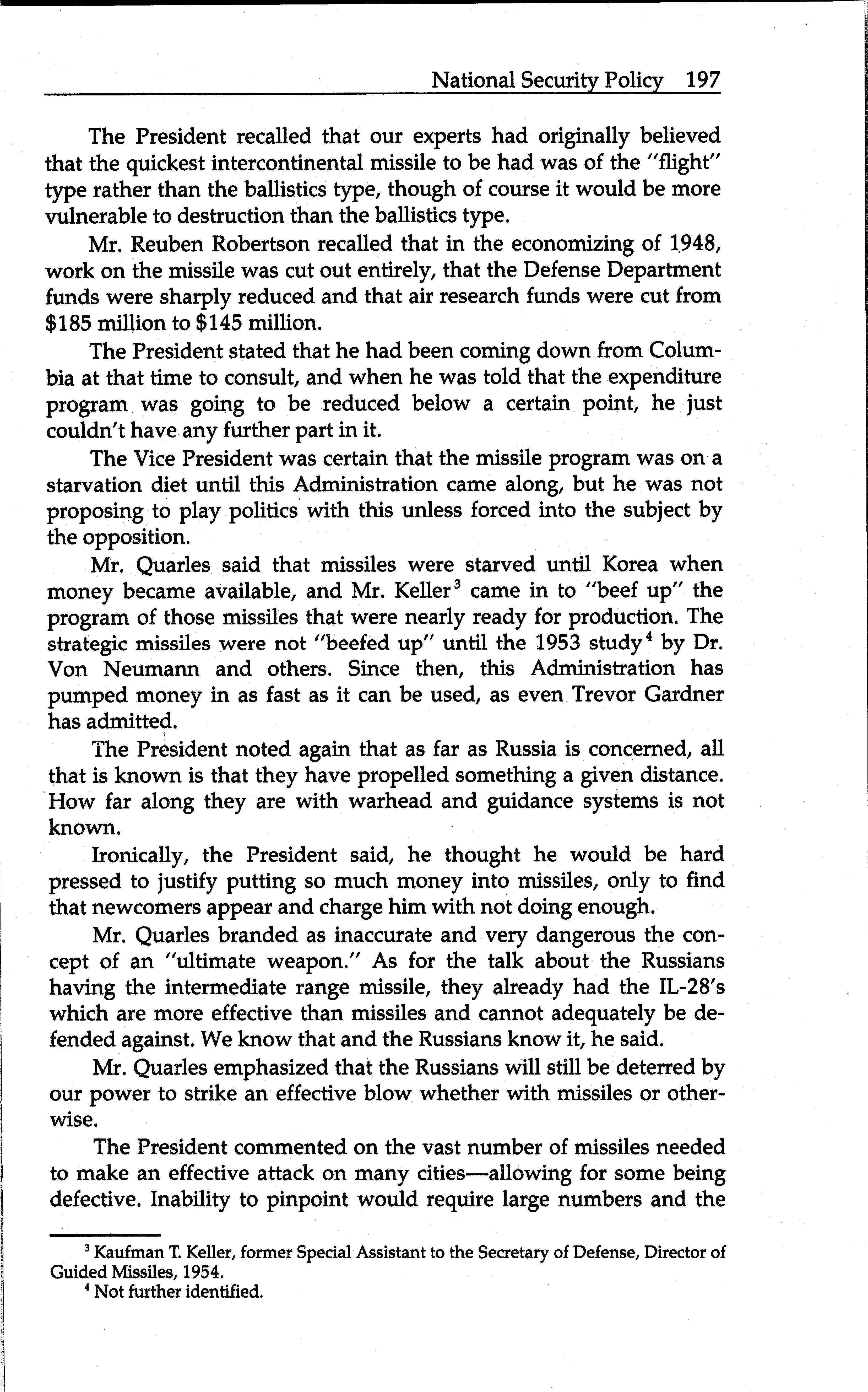 National Security Policy 197

The President recalled that our experts had originally believed that the quickest intercontinental missile to be had was of the "flight" type rather than the ballistics type, though of course it would be more vulnerable to destruction than the ballistics type.

Mr. Reuben Robertson recalled that in the economizing of 1948, work on the missile was cut out entirely, that the Defense Department funds were sharply reduced and that air research funds were cut from \$185 million to \$145 million.

The President stated that he had been coming down from Columbia at that time to consult, and when he was told that the expenditure program was going to be reduced below a certain point, he just couldn't have any further part in it.

The Vice President was certain that the missile program was on a starvation diet until this Administration came along, but he was not proposing to play politics with this unless forced into the subject by the opposition.

Mr. Quarles said that missiles were starved until Korea when money became available, and Mr. Keller$^3$ came in to "beef up" the program of those missiles that were nearly ready for production. The strategic missiles were not "beefed up" until the 1953 study$^4$ by Dr. Von Neumann and others. Since then, this Administration has pumped money in as fast as it can be used, as even Trevor Gardner has admitted.

The President noted again that as far as Russia is concerned, all that is known is that they have propelled something a given distance. How far along they are with warhead and guidance systems is not known.

Ironically, the President said, he thought he would be hard pressed to justify putting so much money into missiles, only to find that newcomers appear and charge him with not doing enough.

Mr. Quarles branded as inaccurate and very dangerous the concept of an "ultimate weapon." As for the talk about the Russians having the intermediate range missile, they already had the IL-28's which are more effective than missiles and cannot adequately be defended against. We know that and the Russians know it, he said.

Mr. Quarles emphasized that the Russians will still be deterred by our power to strike an effective blow whether with missiles or otherwise.

The President commented on the vast number of missiles needed to make an effective attack on many cities—allowing for some being defective. Inability to pinpoint would require large numbers and the

$^3$ Kaufman T. Keller, former Special Assistant to the Secretary of Defense, Director of Guided Missiles, 1954.
$^4$ Not further identified.